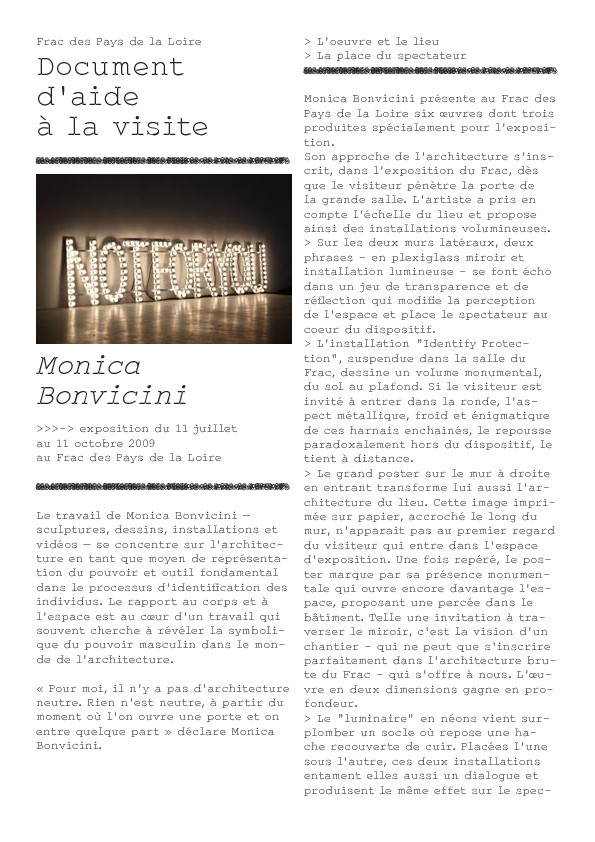 Frac des Pays de la Loire

Document d'aide à la visite

NOTFORYOU

Monica Bonvicini

>>>-> exposition du 11 juillet au 11 octobre 2009 au Frac des Pays de la Loire

Le travail de Monica Bonvicini — sculptures, dessins, installations et vidéos — se concentre sur l'architecture en tant que moyen de représentation du pouvoir et outil fondamental dans le processus d'identification des individus. Le rapport au corps et à l'espace est au cœur d'un travail qui souvent cherche à révéler la symbolique du pouvoir masculin dans le monde de l'architecture.

« Pour moi, il n'y a pas d'architecture neutre. Rien n'est neutre, à partir du moment où l'on ouvre une porte et on entre quelque part » déclare Monica Bonvicini.

> L'oeuvre et le lieu
> La place du spectateur

Monica Bonvicini présente au Frac des Pays de la Loire six œuvres dont trois produites spécialement pour l'exposition.
Son approche de l'architecture s'inscrit, dans l'exposition du Frac, dès que le visiteur pénètre la porte de la grande salle. L'artiste a pris en compte l'échelle du lieu et propose ainsi des installations volumineuses.
> Sur les deux murs latéraux, deux phrases - en plexiglass miroir et installation lumineuse - se font écho dans un jeu de transparence et de réflection qui modifie la perception de l'espace et place le spectateur au coeur du dispositif.
> L'installation "Identify Protection", suspendue dans la salle du Frac, dessine un volume monumental, du sol au plafond. Si le visiteur est invité à entrer dans la ronde, l'aspect métallique, froid et énigmatique de ces harnais enchainés, le repousse paradoxalement hors du dispositif, le tient à distance.
> Le grand poster sur le mur à droite en entrant transforme lui aussi l'architecture du lieu. Cette image imprimée sur papier, accroché le long du mur, n'apparait pas au premier regard du visiteur qui entre dans l'espace d'exposition. Une fois repéré, le poster marque par sa présence monumentale qui ouvre encore davantage l'espace, proposant une percée dans le bâtiment. Telle une invitation à traverser le miroir, c'est la vision d'un chantier - qui ne peut que s'inscrire parfaitement dans l'architecture brute du Frac - qui s'offre à nous. L'œuvre en deux dimensions gagne en profondeur.
> Le "luminaire" en néons vient surplomber un socle où repose une hache recouverte de cuir. Placées l'une sous l'autre, ces deux installations entament elles aussi un dialogue et produisent le même effet sur le spec-